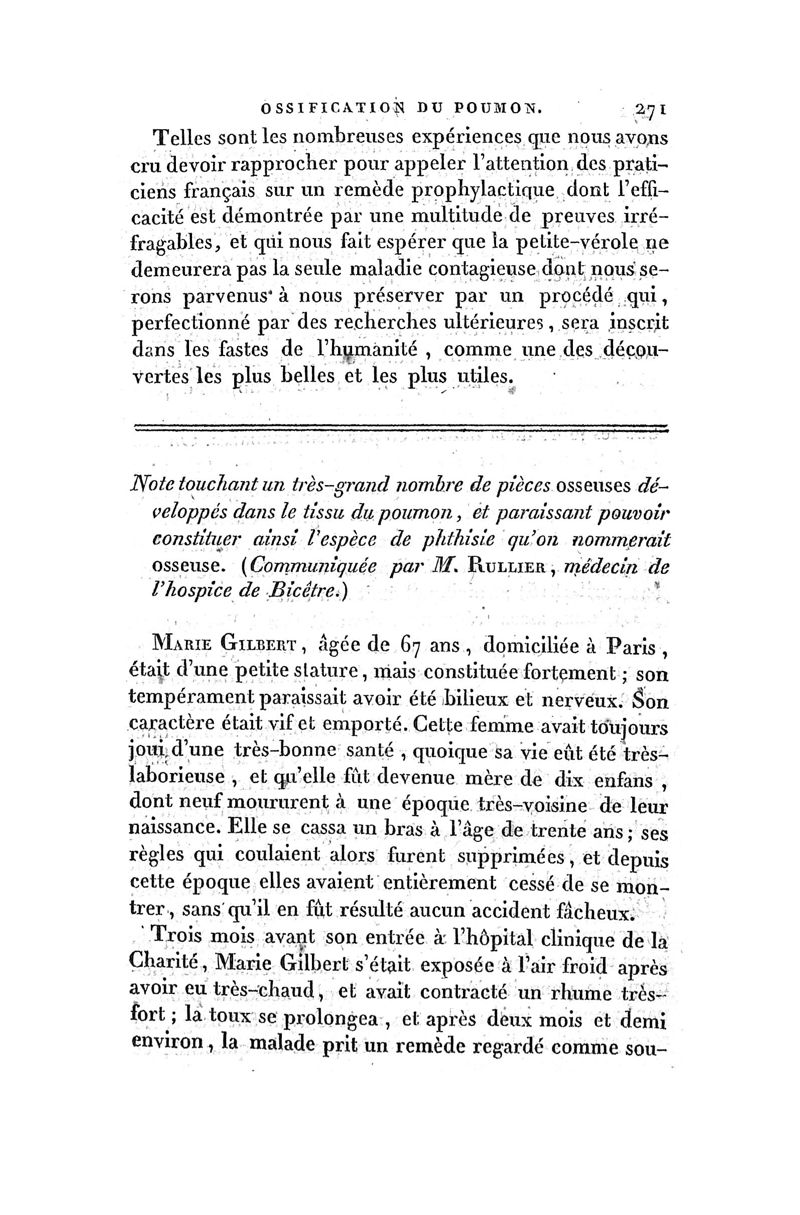 OSSIFICATION DU POUMON. 271

Telles sont les nombreuses expériences que nous avons cru devoir rapprocher pour appeler l'attention des praticiens français sur un remède prophylactique dont l'efficacité est démontrée par une multitude de preuves irréfragables, et qui nous fait espérer que la petite-vérole ne demeurera pas la seule maladie contagieuse dont nous serons parvenus à nous préserver par un procédé qui, perfectionné par des recherches ultérieures, sera inscrit dans les fastes de l'humanité, comme une des découvertes les plus belles et les plus utiles.

Note touchant un très-grand nombre de pièces osseuses développés dans le tissu du poumon, et paraissant pouvoir constituer ainsi l'espèce de phthisie qu'on nommerait osseuse. (Communiquée par M. Rullier, médecin de l'hospice de Bicêtre.)

Marie Gilbert, âgée de 67 ans, domiciliée à Paris, était d'une petite stature, mais constituée fortement; son tempérament paraissait avoir été bilieux et nerveux. Son caractère était vif et emporté. Cette femme avait toujours joui d'une très-bonne santé, quoique sa vie eût été très-laborieuse, et qu'elle fût devenue mère de dix enfans, dont neuf moururent à une époque très-voisine de leur naissance. Elle se cassa un bras à l'âge de trente ans; ses règles qui coulaient alors furent supprimées, et depuis cette époque elles avaient entièrement cessé de se montrer, sans qu'il en fût résulté aucun accident fâcheux.

Trois mois avant son entrée à l'hôpital clinique de la Charité, Marie Gilbert s'était exposée à l'air froid après avoir eu très-chaud, et avait contracté un rhume très-fort; la toux se prolongea, et après deux mois et demi environ, la malade prit un remède regardé comme sou-